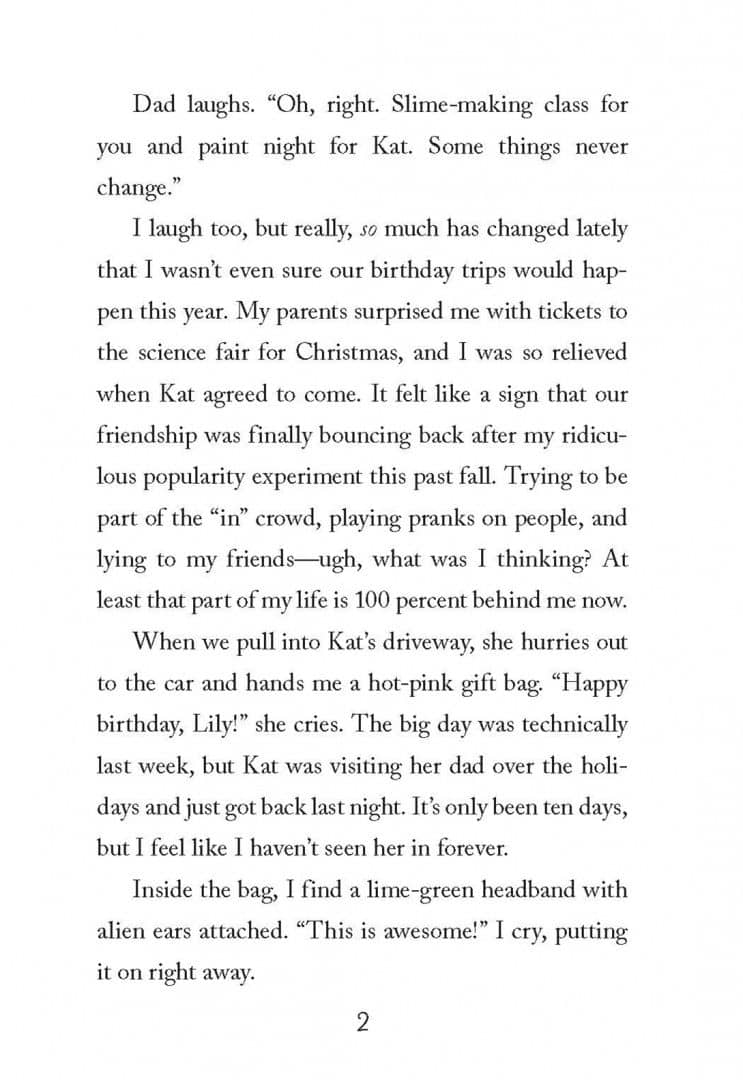 Dad laughs. “Oh, right. Slime-making class for you and paint night for Kat. Some things never change.”

I laugh too, but really, so much has changed lately that I wasn’t even sure our birthday trips would happen this year. My parents surprised me with tickets to the science fair for Christmas, and I was so relieved when Kat agreed to come. It felt like a sign that our friendship was finally bouncing back after my ridiculous popularity experiment this past fall. Trying to be part of the “in” crowd, playing pranks on people, and lying to my friends—ugh, what was I thinking? At least that part of my life is 100 percent behind me now.

When we pull into Kat’s driveway, she hurries out to the car and hands me a hot-pink gift bag. “Happy birthday, Lily!” she cries. The big day was technically last week, but Kat was visiting her dad over the holidays and just got back last night. It’s only been ten days, but I feel like I haven’t seen her in forever.

Inside the bag, I find a lime-green headband with alien ears attached. “This is awesome!” I cry, putting it on right away.

2